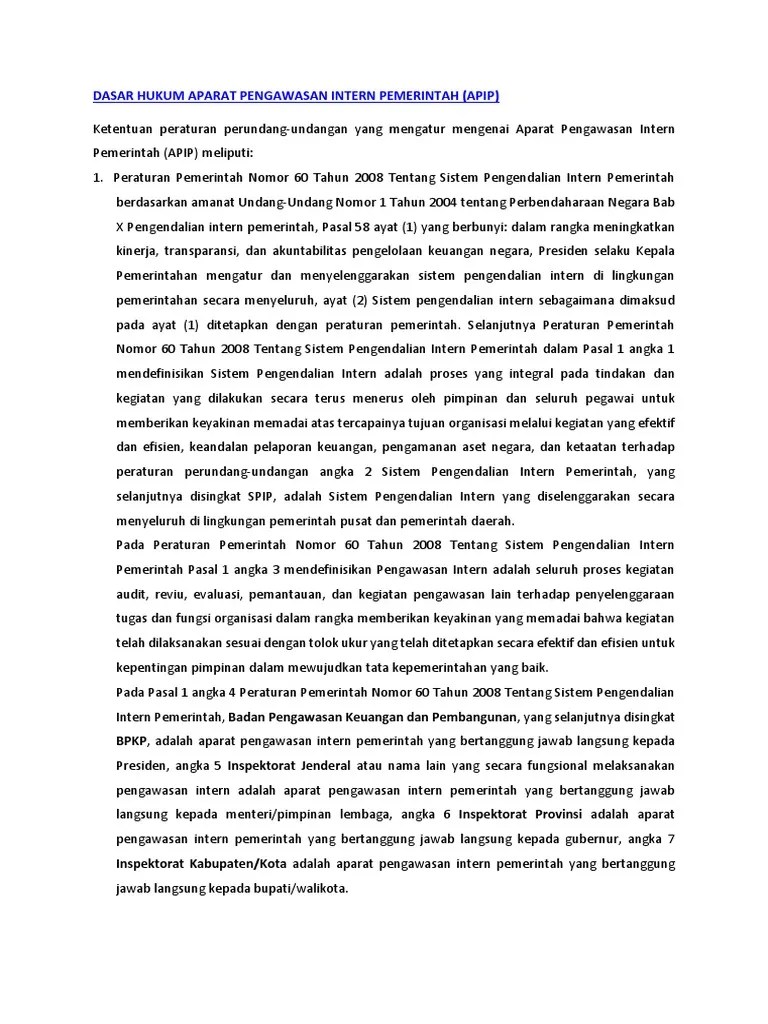 DASAR HUKUM APARAT PENGAWASAN INTERN PEMERINTAH (APIP)

Ketentuan peraturan perundang-undangan yang mengatur mengenai Aparat Pengawasan Intern Pemerintah (APIP) meliputi:

1. Peraturan Pemerintah Nomor 60 Tahun 2008 Tentang Sistem Pengendalian Intern Pemerintah berdasarkan amanat Undang-Undang Nomor 1 Tahun 2004 tentang Perbendaharaan Negara Bab X Pengendalian intern pemerintah, Pasal 58 ayat (1) yang berbunyi: dalam rangka meningkatkan kinerja, transparansi, dan akuntabilitas pengelolaan keuangan negara, Presiden selaku Kepala Pemerintahan mengatur dan menyelenggarakan sistem pengendalian intern di lingkungan pemerintahan secara menyeluruh, ayat (2) Sistem pengendalian intern sebagaimana dimaksud pada ayat (1) ditetapkan dengan peraturan pemerintah. Selanjutnya Peraturan Pemerintah Nomor 60 Tahun 2008 Tentang Sistem Pengendalian Intern Pemerintah dalam Pasal 1 angka 1 mendefinisikan Sistem Pengendalian Intern adalah proses yang integral pada tindakan dan kegiatan yang dilakukan secara terus menerus oleh pimpinan dan seluruh pegawai untuk memberikan keyakinan memadai atas tercapainya tujuan organisasi melalui kegiatan yang efektif dan efisien, keandalan pelaporan keuangan, pengamanan aset negara, dan ketaatan terhadap peraturan perundang-undangan angka 2 Sistem Pengendalian Intern Pemerintah, yang selanjutnya disingkat SPIP, adalah Sistem Pengendalian Intern yang diselenggarakan secara menyeluruh di lingkungan pemerintah pusat dan pemerintah daerah.

Pada Peraturan Pemerintah Nomor 60 Tahun 2008 Tentang Sistem Pengendalian Intern Pemerintah Pasal 1 angka 3 mendefinisikan Pengawasan Intern adalah seluruh proses kegiatan audit, reviu, evaluasi, pemantauan, dan kegiatan pengawasan lain terhadap penyelenggaraan tugas dan fungsi organisasi dalam rangka memberikan keyakinan yang memadai bahwa kegiatan telah dilaksanakan sesuai dengan tolok ukur yang telah ditetapkan secara efektif dan efisien untuk kepentingan pimpinan dalam mewujudkan tata kepemerintahan yang baik.

Pada Pasal 1 angka 4 Peraturan Pemerintah Nomor 60 Tahun 2008 Tentang Sistem Pengendalian Intern Pemerintah, Badan Pengawasan Keuangan dan Pembangunan, yang selanjutnya disingkat BPKP, adalah aparat pengawasan intern pemerintah yang bertanggung jawab langsung kepada Presiden, angka 5 Inspektorat Jenderal atau nama lain yang secara fungsional melaksanakan pengawasan intern adalah aparat pengawasan intern pemerintah yang bertanggung jawab langsung kepada menteri/pimpinan lembaga, angka 6 Inspektorat Provinsi adalah aparat pengawasan intern pemerintah yang bertanggung jawab langsung kepada gubernur, angka 7 Inspektorat Kabupaten/Kota adalah aparat pengawasan intern pemerintah yang bertanggung jawab langsung kepada bupati/walikota.